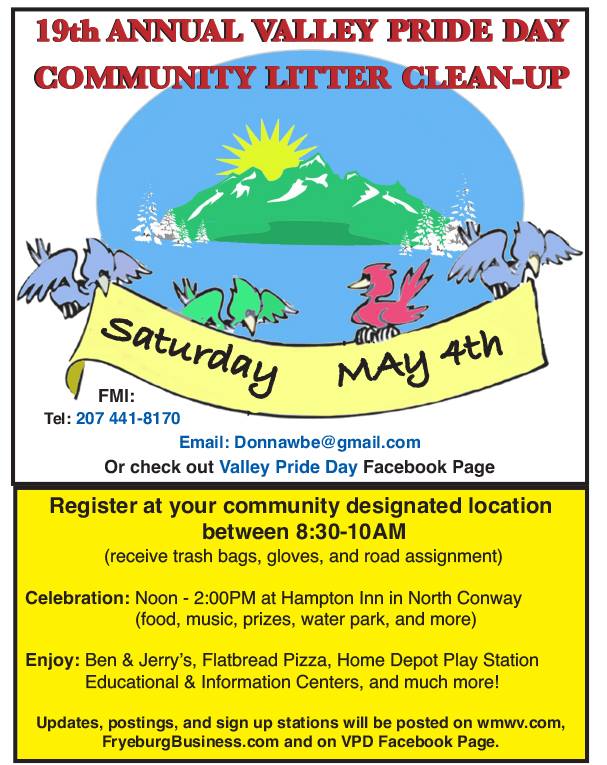 19th ANNUAL VALLEY PRIDE DAY
COMMUNITY LITTER CLEAN-UP

Saturday MAY 4th

FMI:
Tel: 207 441-8170
Email: Donnawbe@gmail.com
Or check out Valley Pride Day Facebook Page

Register at your community designated location between 8:30-10AM
(receive trash bags, gloves, and road assignment)

Celebration: Noon - 2:00PM at Hampton Inn in North Conway
(food, music, prizes, water park, and more)

Enjoy: Ben & Jerry's, Flatbread Pizza, Home Depot Play Station
Educational & Information Centers, and much more!

Updates, postings, and sign up stations will be posted on wmwv.com, FryeburgBusiness.com and on VPD Facebook Page.